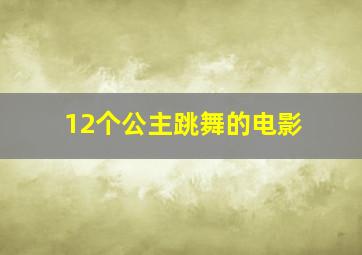 12个公主跳舞的电影